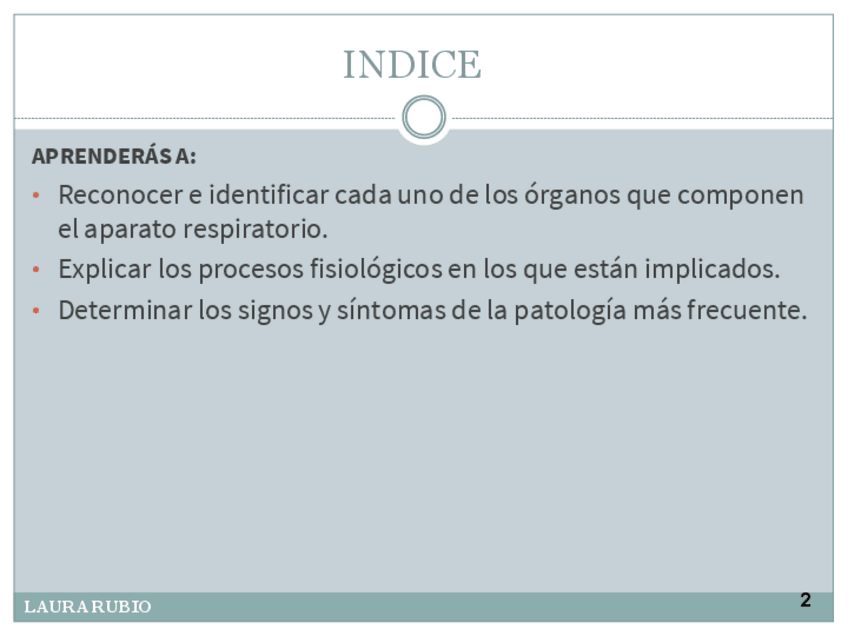 INDICE

APRENDERÁS A:

• Reconocer e identificar cada uno de los órganos que componen el aparato respiratorio.
• Explicar los procesos fisiológicos en los que están implicados.
• Determinar los signos y síntomas de la patología más frecuente.

LAURA RUBIO

2